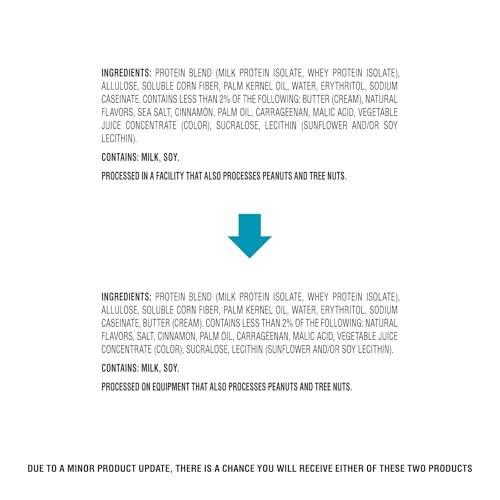 INGREDIENTS: PROTEIN BLEND (MILK PROTEIN ISOLATE, WHEY PROTEIN ISOLATE), ALLULOSE, SOLUBLE CORN FIBER, PALM KERNEL OIL, WATER, ERYTHRITOL, SODIUM CASEINATE. CONTAINS LESS THAN 2% OF THE FOLLOWING: BUTTER (CREAM), NATURAL FLAVORS, SEA SALT, CINNAMON, PALM OIL, CARRAGEENAN, MALIC ACID, VEGETABLE JUICE CONCENTRATE (COLOR), SUCRALOSE, LECITHIN (SUNFLOWER AND/OR SOY LECITHIN).

CONTAINS: MILK, SOY.

PROCESSED IN A FACILITY THAT ALSO PROCESSES PEANUTS AND TREE NUTS.

INGREDIENTS: PROTEIN BLEND (MILK PROTEIN ISOLATE, WHEY PROTEIN ISOLATE), ALLULOSE, SOLUBLE CORN FIBER, PALM KERNEL OIL, WATER, ERYTHRITOL, SODIUM CASEINATE, BUTTER (CREAM). CONTAINS LESS THAN 2% OF THE FOLLOWING: NATURAL FLAVORS, SALT, CINNAMON, PALM OIL, CARRAGEENAN, MALIC ACID, VEGETABLE JUICE CONCENTRATE (COLOR), SUCRALOSE, LECITHIN (SUNFLOWER AND/OR SOY LECITHIN).

CONTAINS: MILK, SOY.

PROCESSED ON EQUIPMENT THAT ALSO PROCESSES PEANUTS AND TREE NUTS.

DUE TO A MINOR PRODUCT UPDATE, THERE IS A CHANCE YOU WILL RECEIVE EITHER OF THESE TWO PRODUCTS